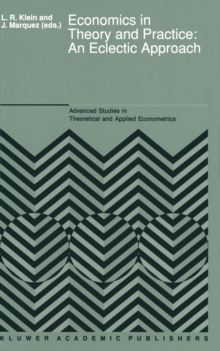 L. R. Klein and
J. Marquez (eds.)

Economics in Theory and Practice: An Eclectic Approach

Advanced Studies in Theoretical and Applied Econometrics

KLUWER ACADEMIC PUBLISHERS